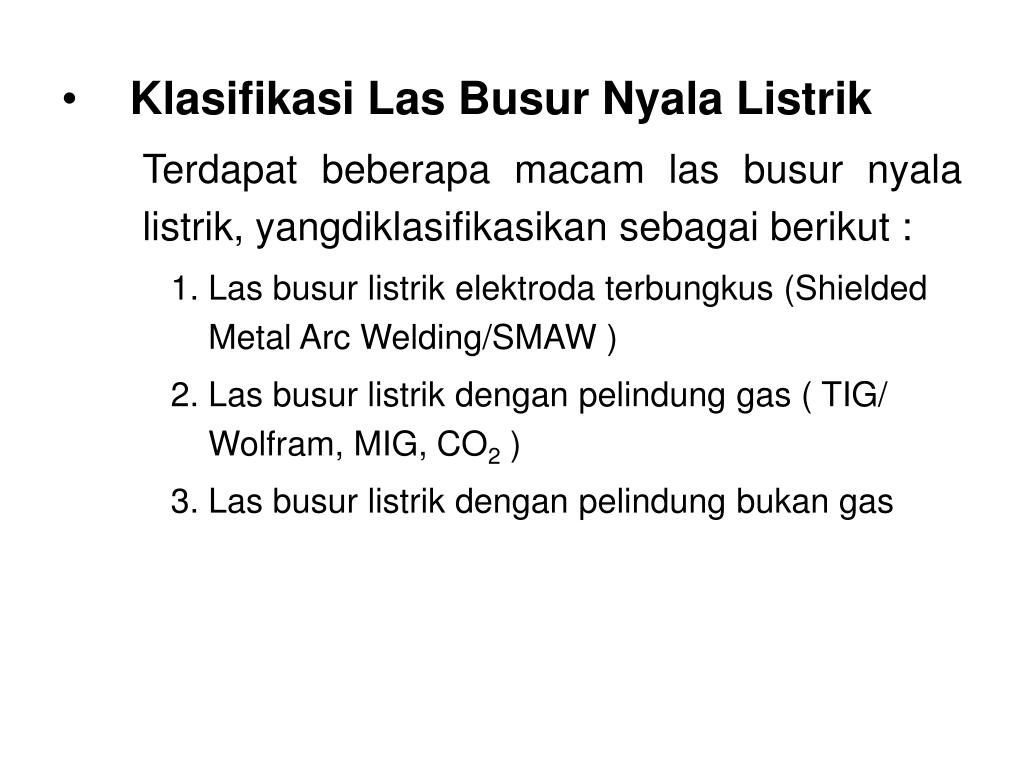 • Klasifikasi Las Busur Nyala Listrik

Terdapat beberapa macam las busur nyala listrik, yangdiklasifikasikan sebagai berikut :

1. Las busur listrik elektroda terbungkus (Shielded Metal Arc Welding/SMAW )
2. Las busur listrik dengan pelindung gas ( TIG/ Wolfram, MIG, $CO_2$ )
3. Las busur listrik dengan pelindung bukan gas